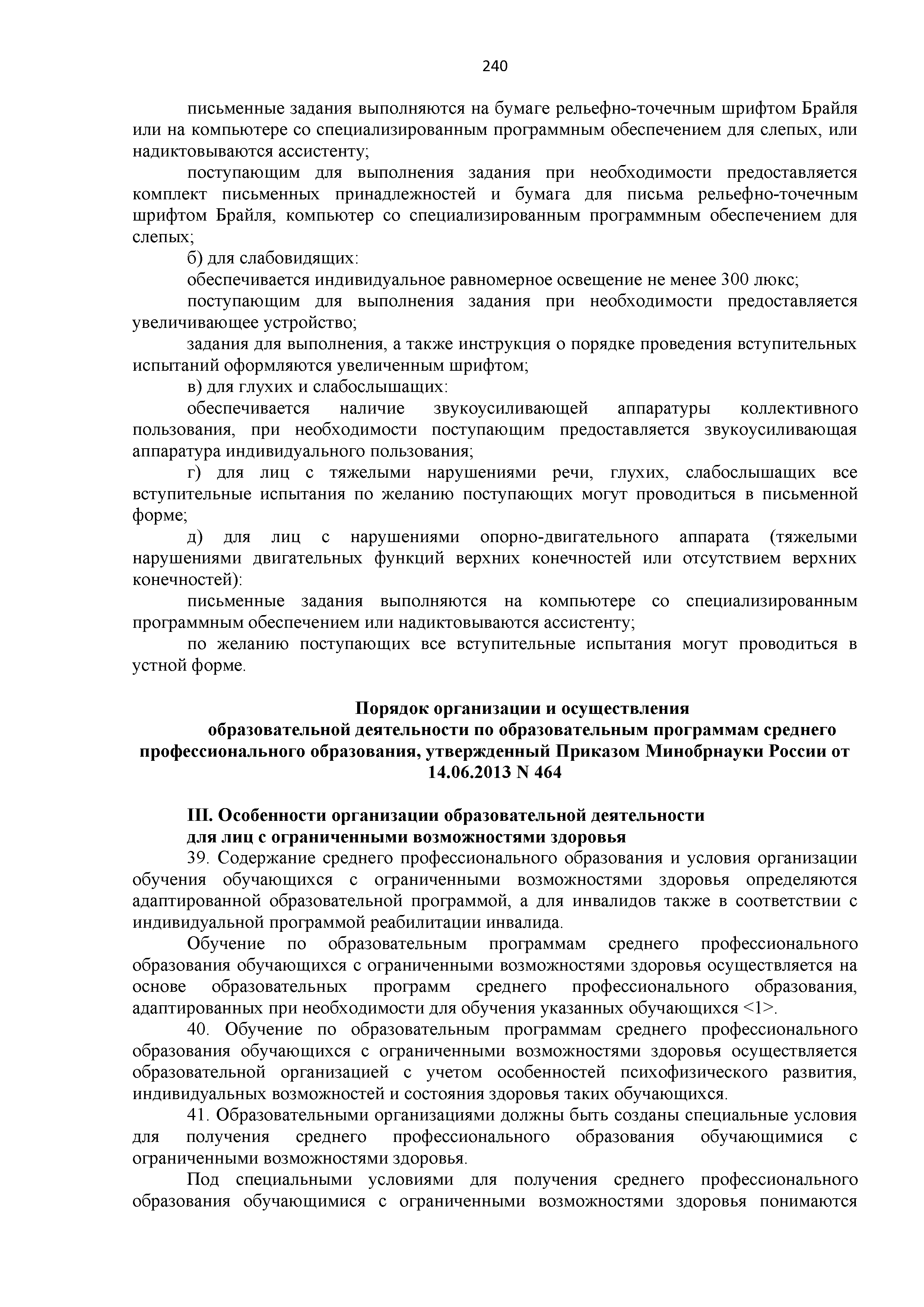 240

письменные задания выполняются на бумаге рельефно-точечным шрифтом Брайля или на компьютере со специализированным программным обеспечением для слепых, или надиктовываются ассистенту;

поступающим для выполнения задания при необходимости предоставляется комплект письменных принадлежностей и бумага для письма рельефно-точечным шрифтом Брайля, компьютер со специализированным программным обеспечением для слепых;

б) для слабовидящих:

обеспечивается индивидуальное равномерное освещение не менее 300 люкс;

поступающим для выполнения задания при необходимости предоставляется увеличивающее устройство;

задания для выполнения, а также инструкция о порядке проведения вступительных испытаний оформляются увеличенным шрифтом;

в) для глухих и слабослышащих:

обеспечивается наличие звукоусиливающей аппаратуры коллективного пользования, при необходимости поступающим предоставляется звукоусиливающая аппаратура индивидуального пользования;

г) для лиц с тяжелыми нарушениями речи, глухих, слабослышащих все вступительные испытания по желанию поступающих могут проводиться в письменной форме;

д) для лиц с нарушениями опорно-двигательного аппарата (тяжелыми нарушениями двигательных функций верхних конечностей или отсутствием верхних конечностей):

письменные задания выполняются на компьютере со специализированным программным обеспечением или надиктовываются ассистенту;

по желанию поступающих все вступительные испытания могут проводиться в устной форме.

Порядок организации и осуществления образовательной деятельности по образовательным программам среднего профессионального образования, утвержденный Приказом Минобрнауки России от 14.06.2013 N 464

III. Особенности организации образовательной деятельности для лиц с ограниченными возможностями здоровья

39. Содержание среднего профессионального образования и условия организации обучения обучающихся с ограниченными возможностями здоровья определяются адаптированной образовательной программой, а для инвалидов также в соответствии с индивидуальной программой реабилитации инвалида.

Обучение по образовательным программам среднего профессионального образования обучающихся с ограниченными возможностями здоровья осуществляется на основе образовательных программ среднего профессионального образования, адаптированных при необходимости для обучения указанных обучающихся <1>.

40. Обучение по образовательным программам среднего профессионального образования обучающихся с ограниченными возможностями здоровья осуществляется образовательной организацией с учетом особенностей психофизического развития, индивидуальных возможностей и состояния здоровья таких обучающихся.

41. Образовательными организациями должны быть созданы специальные условия для получения среднего профессионального образования обучающимися с ограниченными возможностями здоровья.

Под специальными условиями для получения среднего профессионального образования обучающимися с ограниченными возможностями здоровья понимаются